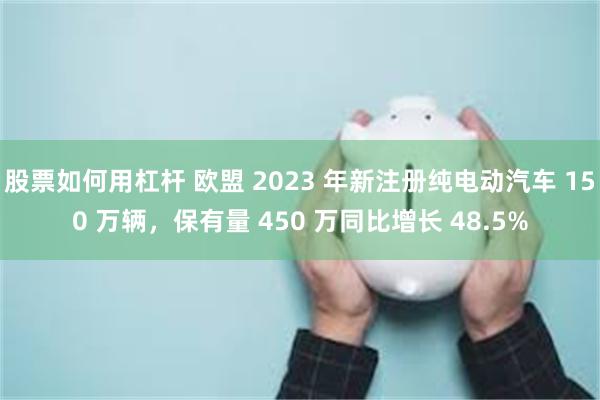 股票如何用杠杆 欧盟 2023 年新注册纯电动汽车 150 万辆，保有量 450 万同比增长 48.5%